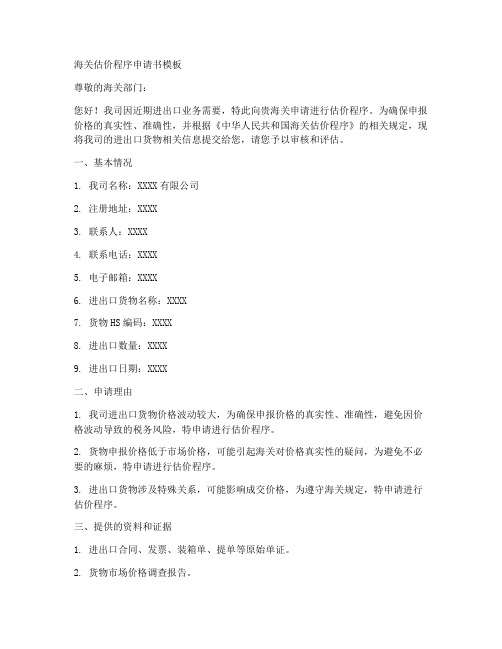 海关估价程序申请书模板

尊敬的海关部门：

您好！我司因近期进出口业务需要，特此向贵海关申请进行估价程序。为确保申报价格的真实性、准确性，并根据《中华人民共和国海关估价程序》的相关规定，现将我司的进出口货物相关信息提交给您，请您予以审核和评估。

一、基本情况

1. 我司名称：XXXX 有限公司

2. 注册地址：XXXX

3. 联系人：XXXX

4. 联系电话：XXXX

5. 电子邮箱：XXXX

6. 进出口货物名称：XXXX

7. 货物 HS 编码：XXXX

8. 进出口数量：XXXX

9. 进出口日期：XXXX

二、申请理由

1. 我司进出口货物价格波动较大，为确保申报价格的真实性、准确性，避免因价格波动导致的税务风险，特申请进行估价程序。

2. 货物申报价格低于市场价格，可能引起海关对价格真实性的疑问，为避免不必要的麻烦，特申请进行估价程序。

3. 进出口货物涉及特殊关系，可能影响成交价格，为遵守海关规定，特申请进行估价程序。

三、提供的资料和证据

1. 进出口合同、发票、装箱单、提单等原始单证。

2. 货物市场价格调查报告。